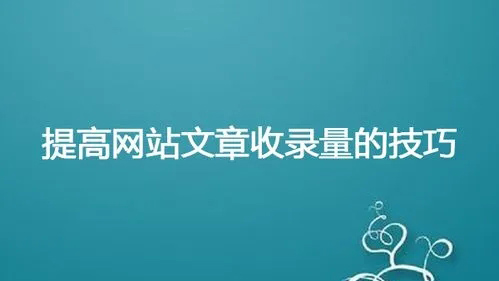 提高网站文章收录量的技巧